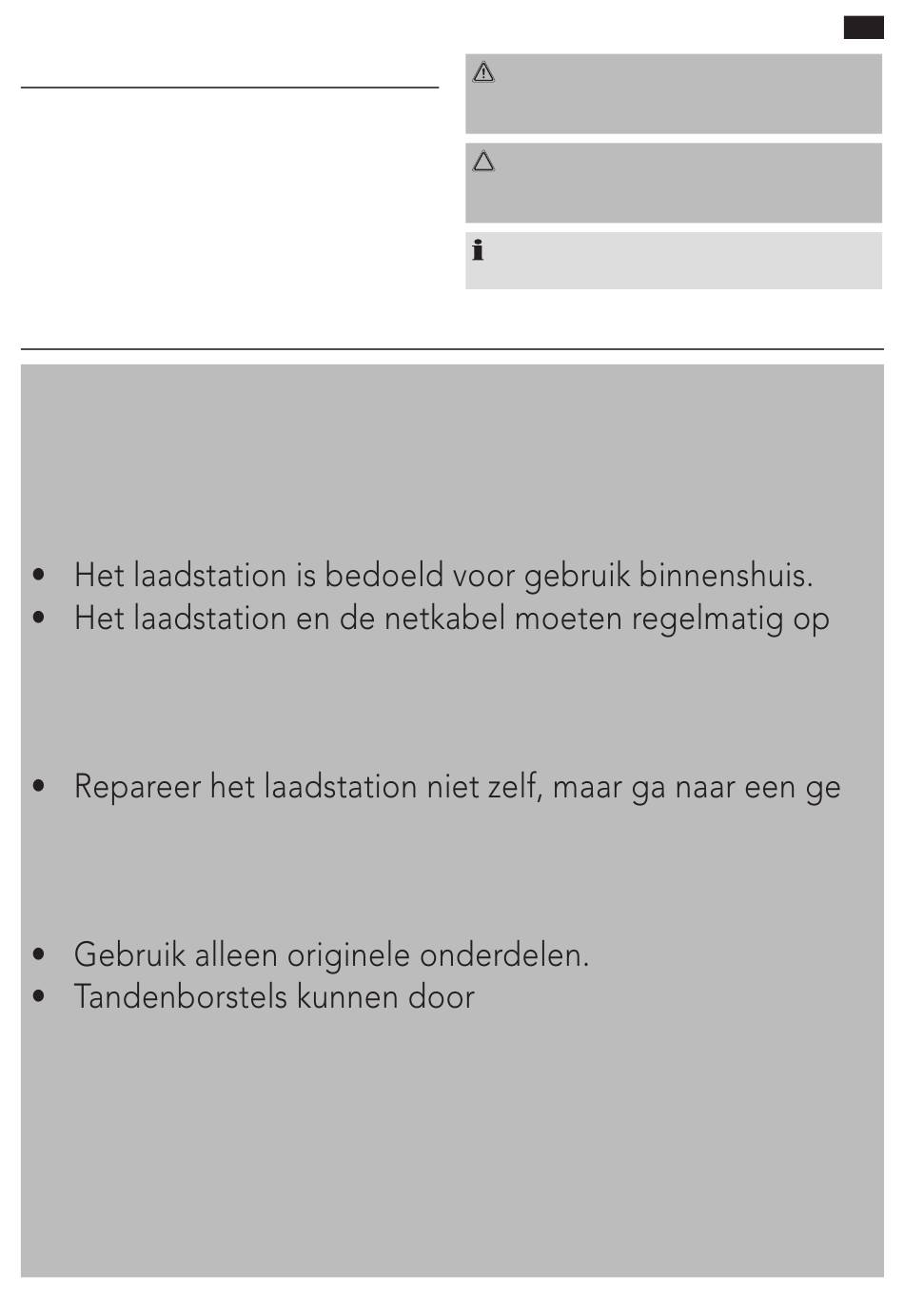 • Het laadstation is bedoeld voor gebruik binnenshuis.
• Het laadstation en de netkabel moeten regelmatig op

• Repareer het laadstation niet zelf, maar ga naar een ge

• Gebruik alleen originele onderdelen.
• Tandenborstels kunnen door